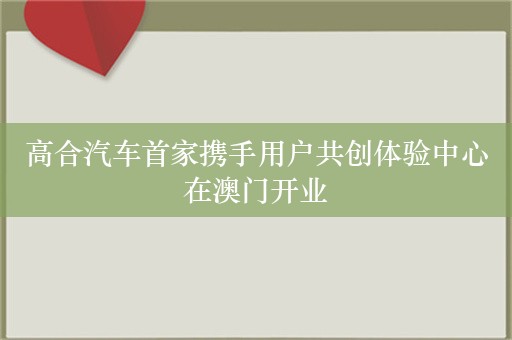 高合汽车首家携手用户共创体验中心在澳门开业